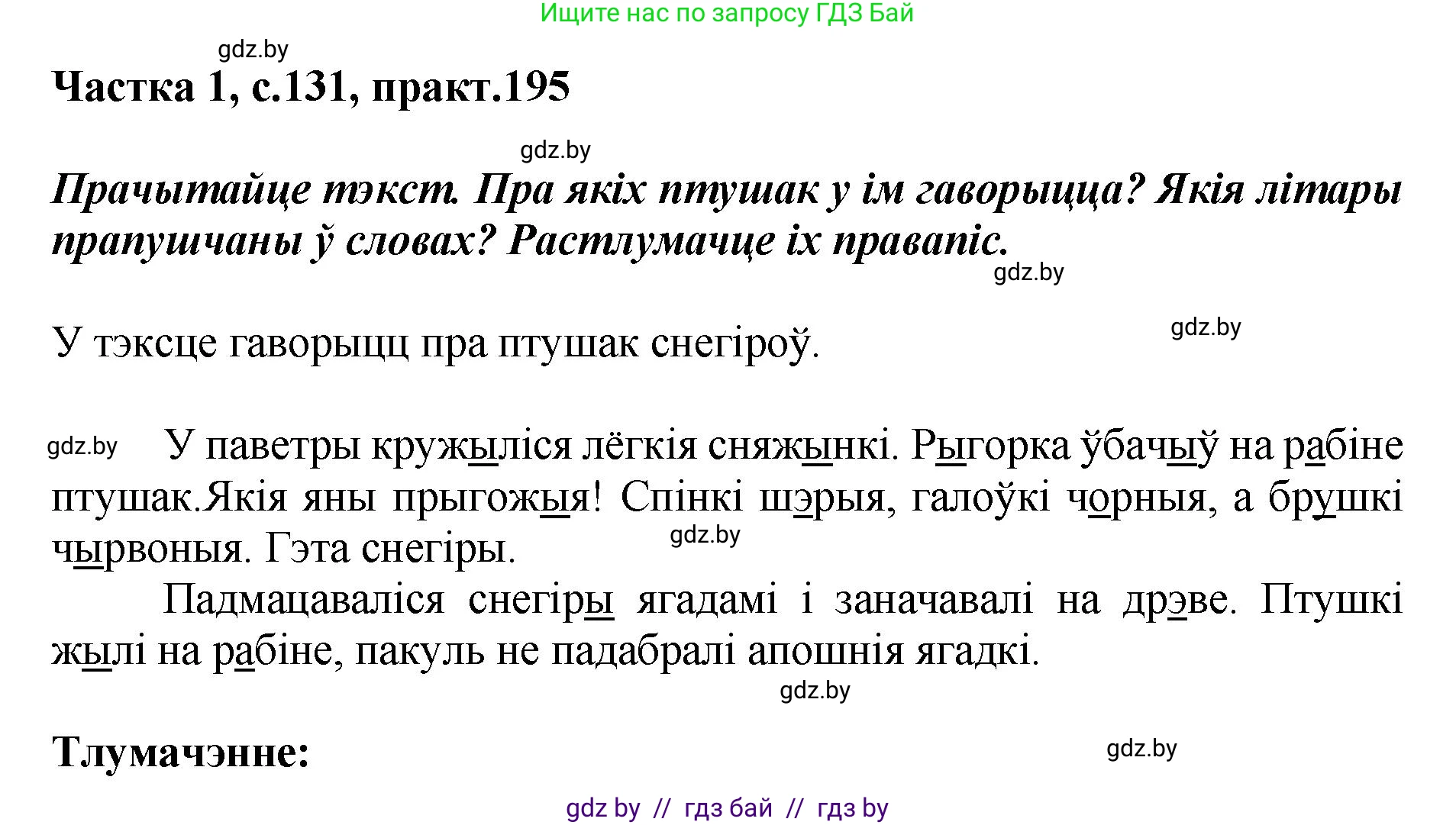 Ищите нас по запросу ГДЗ Бай

gdz.by

**Частка 1, с.131, практ.195**

gdz.by

***Прачытайце тэкст. Пра якіх птушак у ім гаворыцца? Якія літары прапушчаны ў словах? Растлумачце іх правапіс.***

gdz.by

gdz.by

У тэксце гаворыцц пра птушак снегіроў.

gdz.by

У паветры кружыліся лёгкія сняжынкі. Рыгорка ўбачыў на рабіне птушак.Якія яны прыгожыя! Спінкі шэрыя, галоўкі чорныя, а брушкі чырвоныя. Гэта снегіры.

gdz.by

Падмацаваліся снегіры ягадамі і заначавалі на дрэве. Птушкі жылі на рабіне, пакуль не падабралі апошнія ягадкі.

gdz.by

**Тлумачэнне:**

gdz.by

gdz by // гдз бай // гдз by